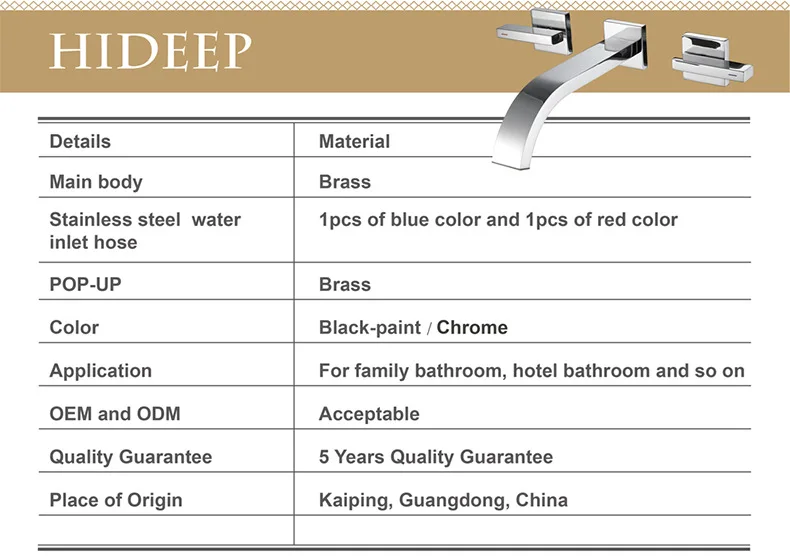 HIDEEP

| Details | Material |
|---|---|
| Main body | Brass |
| Stainless steel water inlet hose | 1pcs of blue color and 1pcs of red color |
| POP-UP | Brass |
| Color | Black-paint / Chrome |
| Application | For family bathroom, hotel bathroom and so on |
| OEM and ODM | Acceptable |
| Quality Guarantee | 5 Years Quality Guarantee |
| Place of Origin | Kaiping, Guangdong, China |
| | |